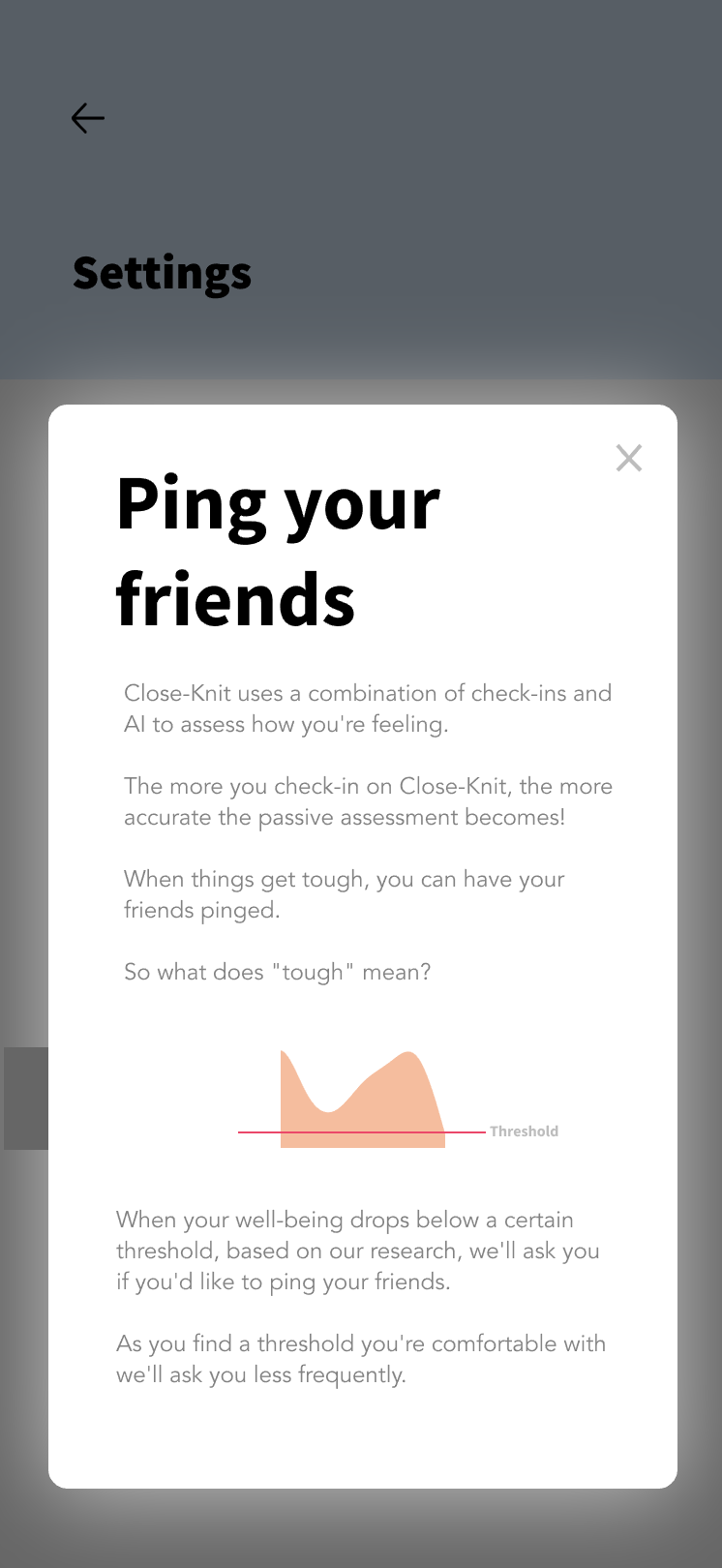 Settings

Ping your friends

Close-Knit uses a combination of check-ins and AI to assess how you're feeling.

The more you check-in on Close-Knit, the more accurate the passive assessment becomes!

When things get tough, you can have your friends pinged.

So what does "tough" mean?

Threshold

When your well-being drops below a certain threshold, based on our research, we'll ask you if you'd like to ping your friends.

As you find a threshold you're comfortable with we'll ask you less frequently.